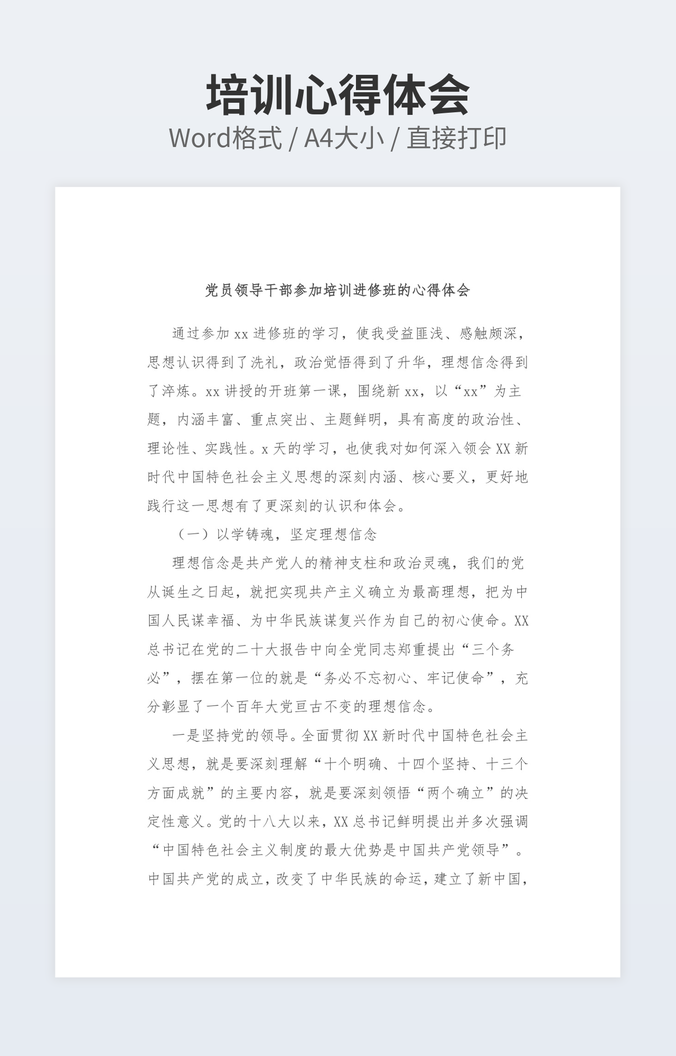 培训心得体会
Word格式 / A4大小 / 直接打印

党员领导干部参加培训进修班的心得体会

通过参加 xx 进修班的学习，使我受益匪浅、感触颇深，思想认识得到了洗礼，政治觉悟得到了升华，理想信念得到了淬炼。xx 讲授的开班第一课，围绕新 xx，以“xx”为主题，内涵丰富、重点突出、主题鲜明，具有高度的政治性、理论性、实践性。x 天的学习，也使我对如何深入领会 XX 新时代中国特色社会主义思想的深刻内涵、核心要义，更好地践行这一思想有了更深刻的认识和体会。

（一）以学铸魂，坚定理想信念

理想信念是共产党人的精神支柱和政治灵魂，我们的党从诞生之日起，就把实现共产主义确立为最高理想，把为中国人民谋幸福、为中华民族谋复兴作为自己的初心使命。XX 总书记在党的二十大报告中向全党同志郑重提出“三个务必”，摆在第一位的就是“务必不忘初心、牢记使命”，充分彰显了一个百年大党亘古不变的理想信念。

一是坚持党的领导。全面贯彻 XX 新时代中国特色社会主义思想，就是要深刻理解“十个明确、十四个坚持、十三个方面成就”的主要内容，就是要深刻领悟“两个确立”的决定性意义。党的十八大以来，XX 总书记鲜明提出并多次强调“中国特色社会主义制度的最大优势是中国共产党领导”。中国共产党的成立，改变了中华民族的命运，建立了新中国，